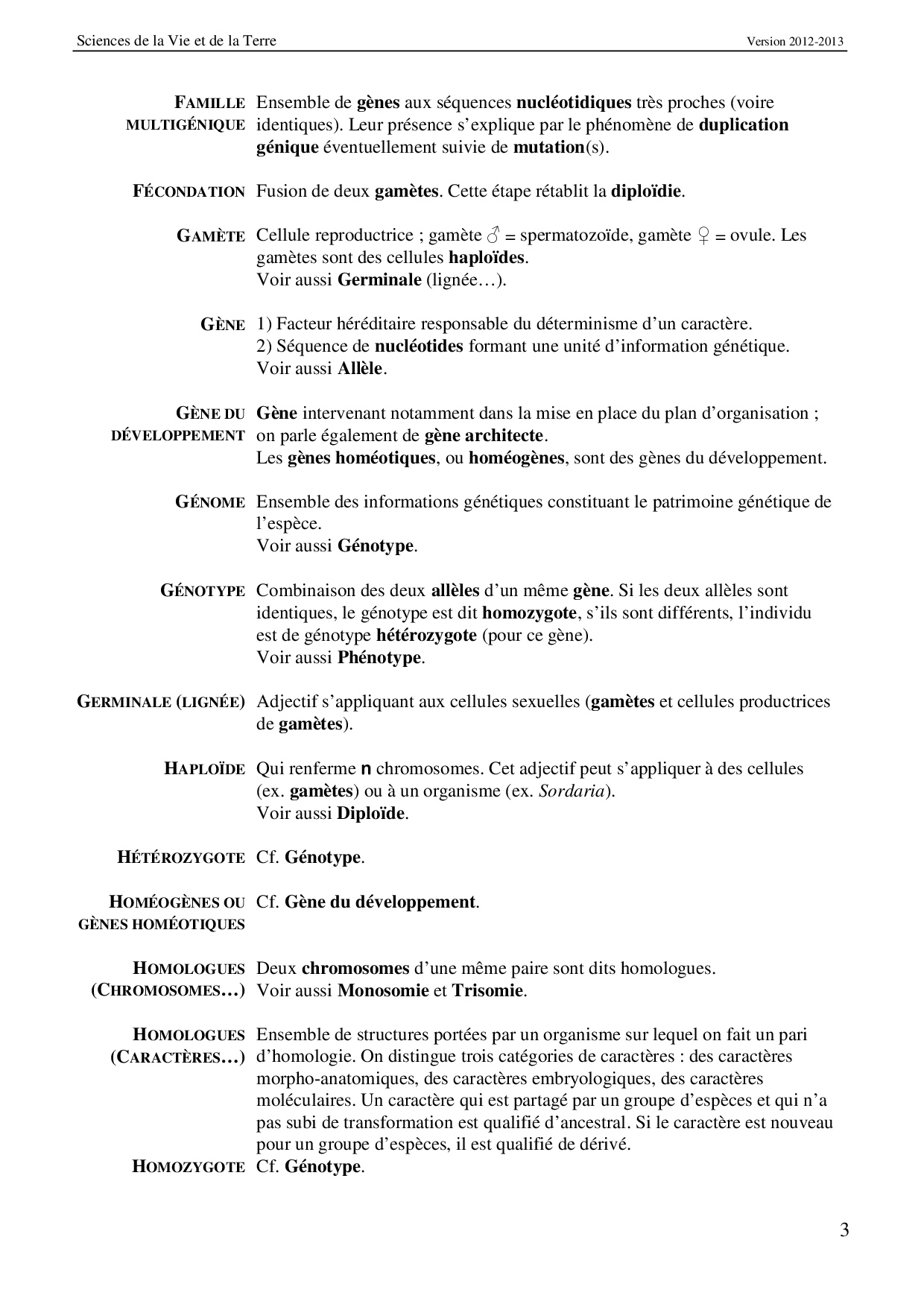 Sciences de la Vie et de la Terre Version 2012-2013

FAMILLE MULTIGÉNIQUE Ensemble de gènes aux séquences nucléotidiques très proches (voire identiques). Leur présence s'explique par le phénomène de duplication génique éventuellement suivie de mutation(s).

FÉCONDATION Fusion de deux gamètes. Cette étape rétablit la diploïdie.

GAMÈTE Cellule reproductrice ; gamète ♂ = spermatozoïde, gamète ♀ = ovule. Les gamètes sont des cellules haploïdes.
Voir aussi Germinale (lignée…).

GÈNE 1) Facteur héréditaire responsable du déterminisme d'un caractère.
2) Séquence de nucléotides formant une unité d'information génétique.
Voir aussi Allèle.

GÈNE DU DÉVELOPPEMENT Gène intervenant notamment dans la mise en place du plan d'organisation ; on parle également de gène architecte.
Les gènes homéotiques, ou homéogènes, sont des gènes du développement.

GÉNOME Ensemble des informations génétiques constituant le patrimoine génétique de l'espèce.
Voir aussi Génotype.

GÉNOTYPE Combinaison des deux allèles d'un même gène. Si les deux allèles sont identiques, le génotype est dit homozygote, s'ils sont différents, l'individu est de génotype hétérozygote (pour ce gène).
Voir aussi Phénotype.

GERMINALE (LIGNÉE) Adjectif s'appliquant aux cellules sexuelles (gamètes et cellules productrices de gamètes).

HAPLOÏDE Qui renferme n chromosomes. Cet adjectif peut s'appliquer à des cellules (ex. gamètes) ou à un organisme (ex. Sordaria).
Voir aussi Diploïde.

HÉTÉROZYGOTE Cf. Génotype.

HOMÉOGÈNES OU GÈNES HOMÉOTIQUES Cf. Gène du développement.

HOMOLOGUES (CHROMOSOMES…) Deux chromosomes d'une même paire sont dits homologues.
Voir aussi Monosomie et Trisomie.

HOMOLOGUES (CARACTÈRES…) Ensemble de structures portées par un organisme sur lequel on fait un pari d'homologie. On distingue trois catégories de caractères : des caractères morpho-anatomiques, des caractères embryologiques, des caractères moléculaires. Un caractère qui est partagé par un groupe d'espèces et qui n'a pas subi de transformation est qualifié d'ancestral. Si le caractère est nouveau pour un groupe d'espèces, il est qualifié de dérivé.

HOMOZYGOTE Cf. Génotype.

3